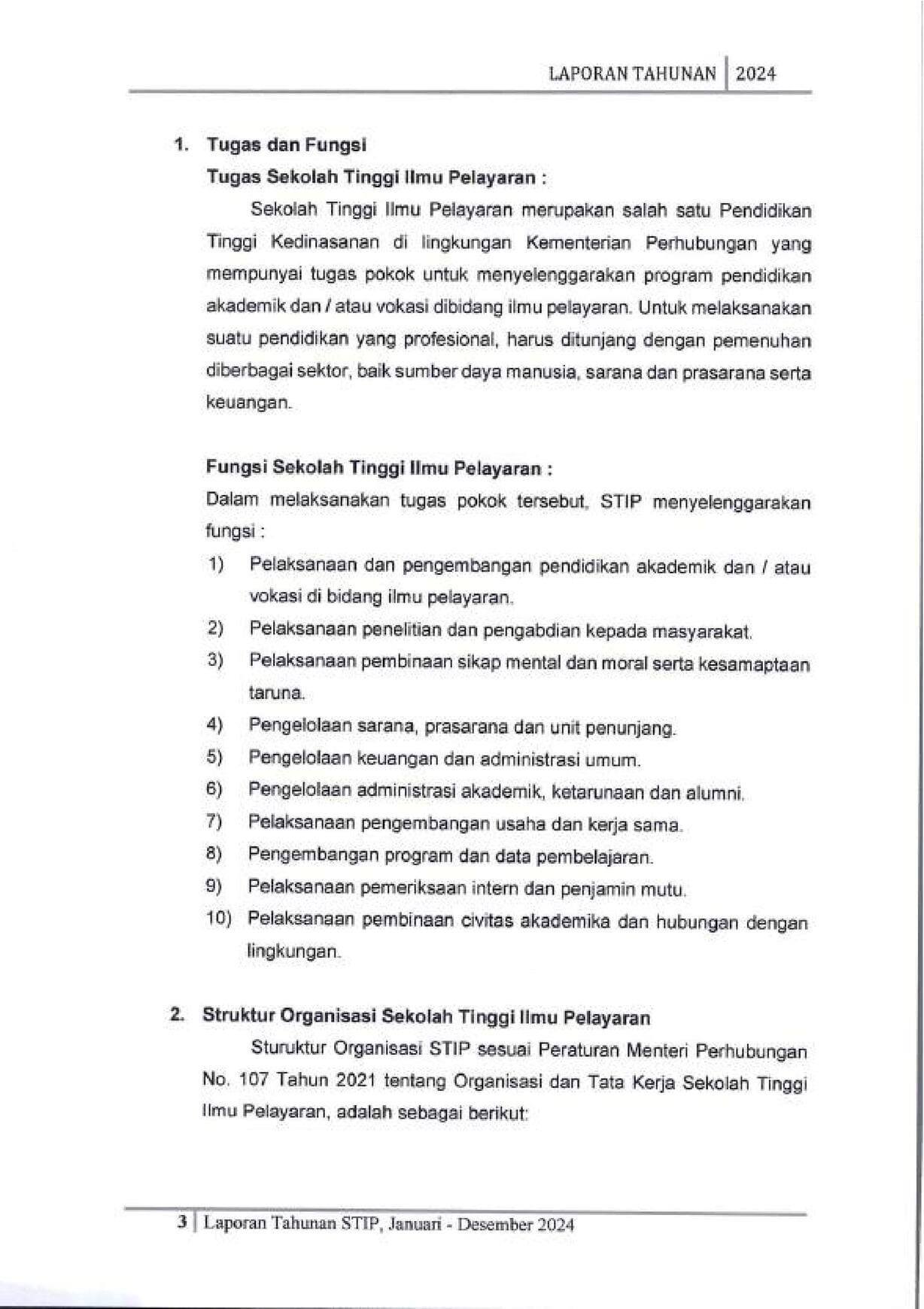 LAPORAN TAHUNAN | 2024

1. Tugas dan Fungsi

Tugas Sekolah Tinggi Ilmu Pelayaran :

Sekolah Tinggi Ilmu Pelayaran merupakan salah satu Pendidikan Tinggi Kedinasanan di lingkungan Kementerian Perhubungan yang mempunyai tugas pokok untuk menyelenggarakan program pendidikan akademik dan / atau vokasi dibidang ilmu pelayaran. Untuk melaksanakan suatu pendidikan yang profesional, harus ditunjang dengan pemenuhan diberbagai sektor, baik sumber daya manusia, sarana dan prasarana serta keuangan.

Fungsi Sekolah Tinggi Ilmu Pelayaran :

Dalam melaksanakan tugas pokok tersebut, STIP menyelenggarakan fungsi :

1) Pelaksanaan dan pengembangan pendidikan akademik dan / atau vokasi di bidang ilmu pelayaran.
2) Pelaksanaan penelitian dan pengabdian kepada masyarakat.
3) Pelaksanaan pembinaan sikap mental dan moral serta kesamaptaan taruna.
4) Pengelolaan sarana, prasarana dan unit penunjang.
5) Pengelolaan keuangan dan administrasi umum.
6) Pengelolaan administrasi akademik, ketarunaan dan alumni.
7) Pelaksanaan pengembangan usaha dan kerja sama.
8) Pengembangan program dan data pembelajaran.
9) Pelaksanaan pemeriksaan intern dan penjamin mutu.
10) Pelaksanaan pembinaan civitas akademika dan hubungan dengan lingkungan.

2. Struktur Organisasi Sekolah Tinggi Ilmu Pelayaran

Sturuktur Organisasi STIP sesuai Peraturan Menteri Perhubungan No. 107 Tahun 2021 tentang Organisasi dan Tata Kerja Sekolah Tinggi Ilmu Pelayaran, adalah sebagai berikut:

3 | Laporan Tahunan STIP, Januari - Desember 2024